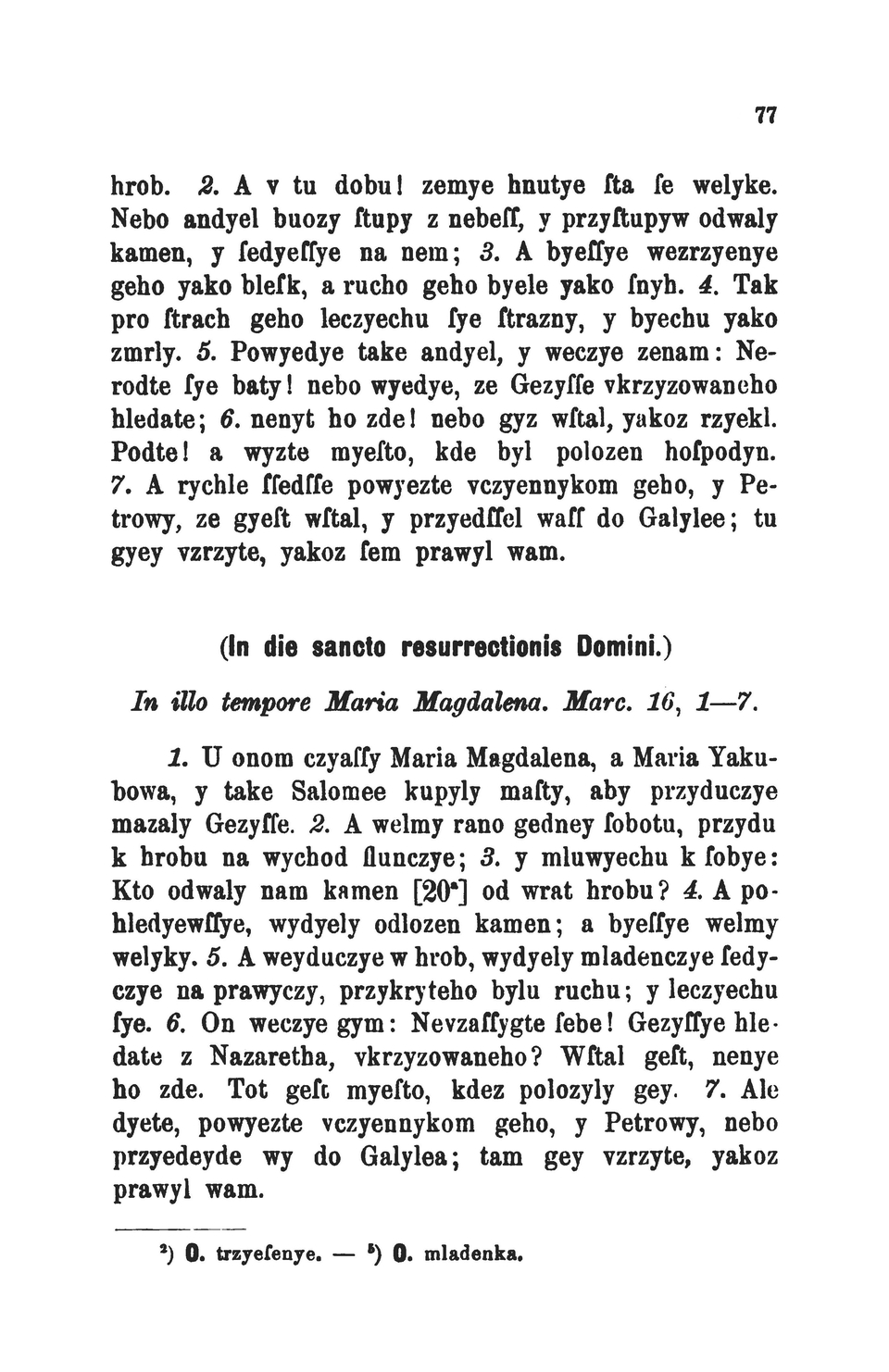 77

hrob. 2. A v tu dobu! zemye hnutye ſta ſe welyke. Nebo andyel buozy ſtupy z nebeſſ, y przyſtupyw odwaly kamen, y ſedyeſſye na nem; 3. A byeſſye wezrzyenye geho yako bleſk, a rucho geho byele yako ſnyh. 4. Tak pro ſtrach geho leczyechu ſye ſtrazny, y byechu yako zmrly. 5. Powyedye take andyel, y weczye zenam: Nerodte ſye baty! nebo wyedye, ze Gezyſſe vkrzyzowaneho hledate; 6. nenyt ho zde! nebo gyz wſtal, yakoz rzyekl. Podte! a wyzte myeſto, kde byl polozen hoſpodyn. 7. A rychle ſſedſſe powyezte vczyennykom geho, y Petrowy, ze gyeſt wſtal, y przyedſſel waſſ do Galylee; tu gyey vzrzyte, yakoz ſem prawyl wam.

(In die sancto resurrectionis Domini.)

In illo tempore Maria Magdalena. Marc. 16, 1—7.

1. U onom czyaſſy Maria Magdalena, a Maria Yakubowa, y take Salomee kupyly maſty, aby przyduczye mazaly Gezyſſe. 2. A welmy rano gedney ſobotu, przydu k hrobu na wychod ſlunczye; 3. y mluwyechu k ſobye: Kto odwaly nam kamen [20ᵃ] od wrat hrobu? 4. A pohledyewſſye, wydyely odlozen kamen; a byeſſye welmy welyky. 5. A weyduczye w hrob, wydyely mladenczye ſedyczye na prawyczy, przykryteho bylu ruchu; y leczyechu ſye. 6. On weczye gym: Nevzaſſygte ſebe! Gezyſſye hledate z Nazaretha, vkrzyzowaneho? Wſtal geſt, nenye ho zde. Tot geſt myeſto, kdez polozyly gey. 7. Ale dyete, powyezte vczyennykom geho, y Petrowy, nebo przyedeyde wy do Galylea; tam gey vzrzyte, yakoz prawyl wam.

²) O. trzyeſenye. — ⁵) O. mladenka.